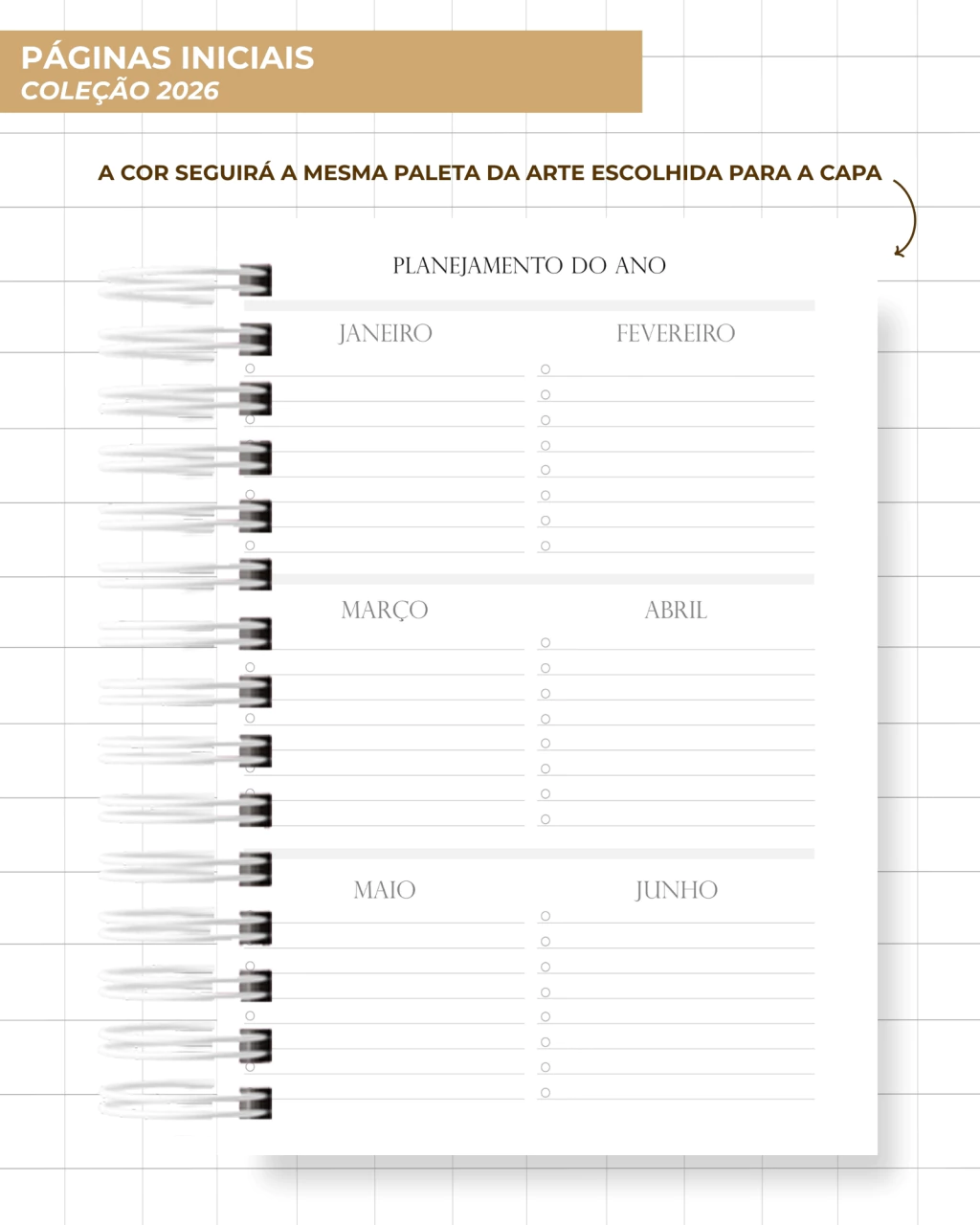 PÁGINAS INICIAIS
COLEÇÃO 2026

A COR SEGUIRÁ A MESMA PALETA DA ARTE ESCOLHIDA PARA A CAPA

PLANEJAMENTO DO ANO

JANEIRO

FEVEREIRO

MARÇO

ABRIL

MAIO

JUNHO